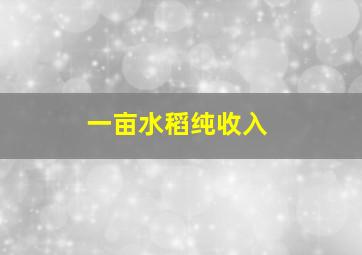 一亩水稻纯收入